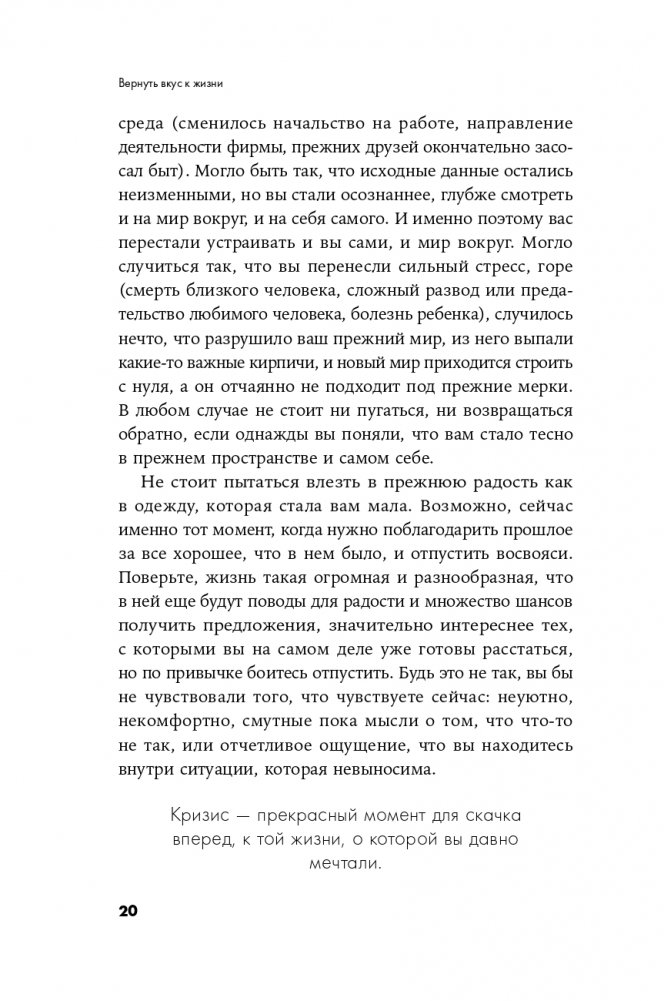 Вернуть вкус к жизни

среда (сменилось начальство на работе, направление деятельности фирмы, прежних друзей окончательно засосал быт). Могло быть так, что исходные данные остались неизменными, но вы стали осознаннее, глубже смотреть и на мир вокруг, и на себя самого. И именно поэтому вас перестали устраивать и вы сами, и мир вокруг. Могло случиться так, что вы перенесли сильный стресс, горе (смерть близкого человека, сложный развод или предательство любимого человека, болезнь ребенка), случилось нечто, что разрушило ваш прежний мир, из него выпали какие-то важные кирпичи, и новый мир приходится строить с нуля, а он отчаянно не подходит под прежние мерки. В любом случае не стоит ни пугаться, ни возвращаться обратно, если однажды вы поняли, что вам стало тесно в прежнем пространстве и самом себе.

Не стоит пытаться влезть в прежнюю радость как в одежду, которая стала вам мала. Возможно, сейчас именно тот момент, когда нужно поблагодарить прошлое за все хорошее, что в нем было, и отпустить восвояси. Поверьте, жизнь такая огромная и разнообразная, что в ней еще будут поводы для радости и множество шансов получить предложения, значительно интереснее тех, с которыми вы на самом деле уже готовы расстаться, но по привычке боитесь отпустить. Будь это не так, вы бы не чувствовали того, что чувствуете сейчас: неуютно, некомфортно, смутные пока мысли о том, что что-то не так, или отчетливое ощущение, что вы находитесь внутри ситуации, которая невыносима.

Кризис — прекрасный момент для скачка вперед, к той жизни, о которой вы давно мечтали.

20